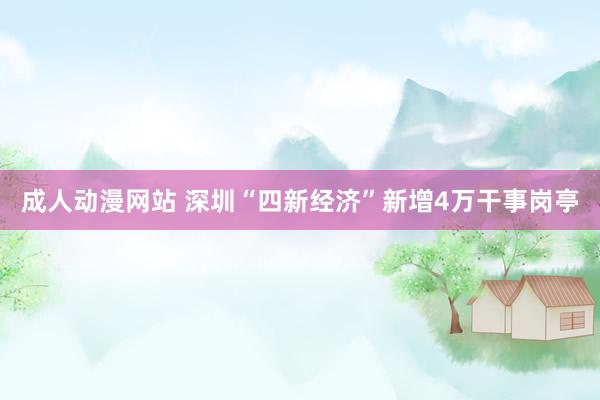 成人动漫网站 深圳“四新经济”新增4万干事岗亭